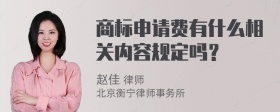 商标申请费有什么相关内容规定吗？

赵佳 律师
北京衡宁律师事务所